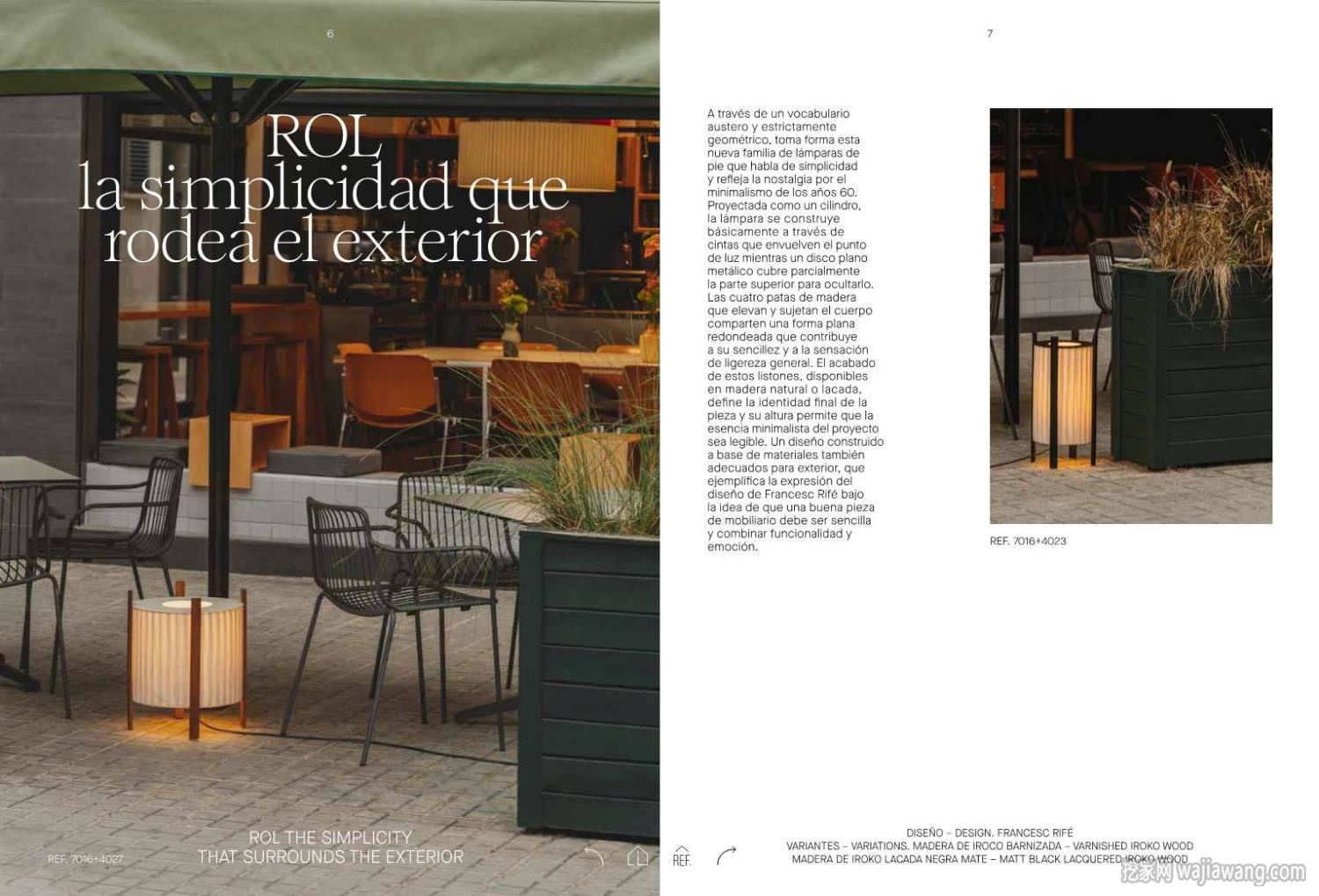 6

ROL
la simplicidad que rodea el exterior

ROL THE SIMPLICITY THAT SURROUNDS THE EXTERIOR

REF. 7016+4027

7

A través de un vocabulario austero y estrictamente geométrico, toma forma esta nueva familia de lámparas de pie que habla de simplicidad y refleja la nostalgia por el minimalismo de los años 60. Proyectada como un cilindro, la lámpara se construye básicamente a través de cintas que envuelven el punto de luz mientras un disco plano metálico cubre parcialmente la parte superior para ocultarlo. Las cuatro patas de madera que elevan y sujetan el cuerpo comparten una forma plana redondeada que contribuye a su sencillez y a la sensación de ligereza general. El acabado de estos listones, disponibles en madera natural o lacada, define la identidad final de la pieza y su altura permite que la esencia minimalista del proyecto sea legible. Un diseño construido a base de materiales también adecuados para exterior, que ejemplifica la expresión del diseño de Francesc Rifé bajo la idea de que una buena pieza de mobiliario debe ser sencilla y combinar funcionalidad y emoción.

REF. 7016+4023

REF.

DISEÑO – DESIGN. FRANCESC RIFÉ
VARIANTES – VARIATIONS. MADERA DE IROCO BARNIZADA – VARNISHED IROKO WOOD
MADERA DE IROKO LACADA NEGRA MATE – MATT BLACK LACQUERED IROKO WOOD

挖家网 wajiawang.com